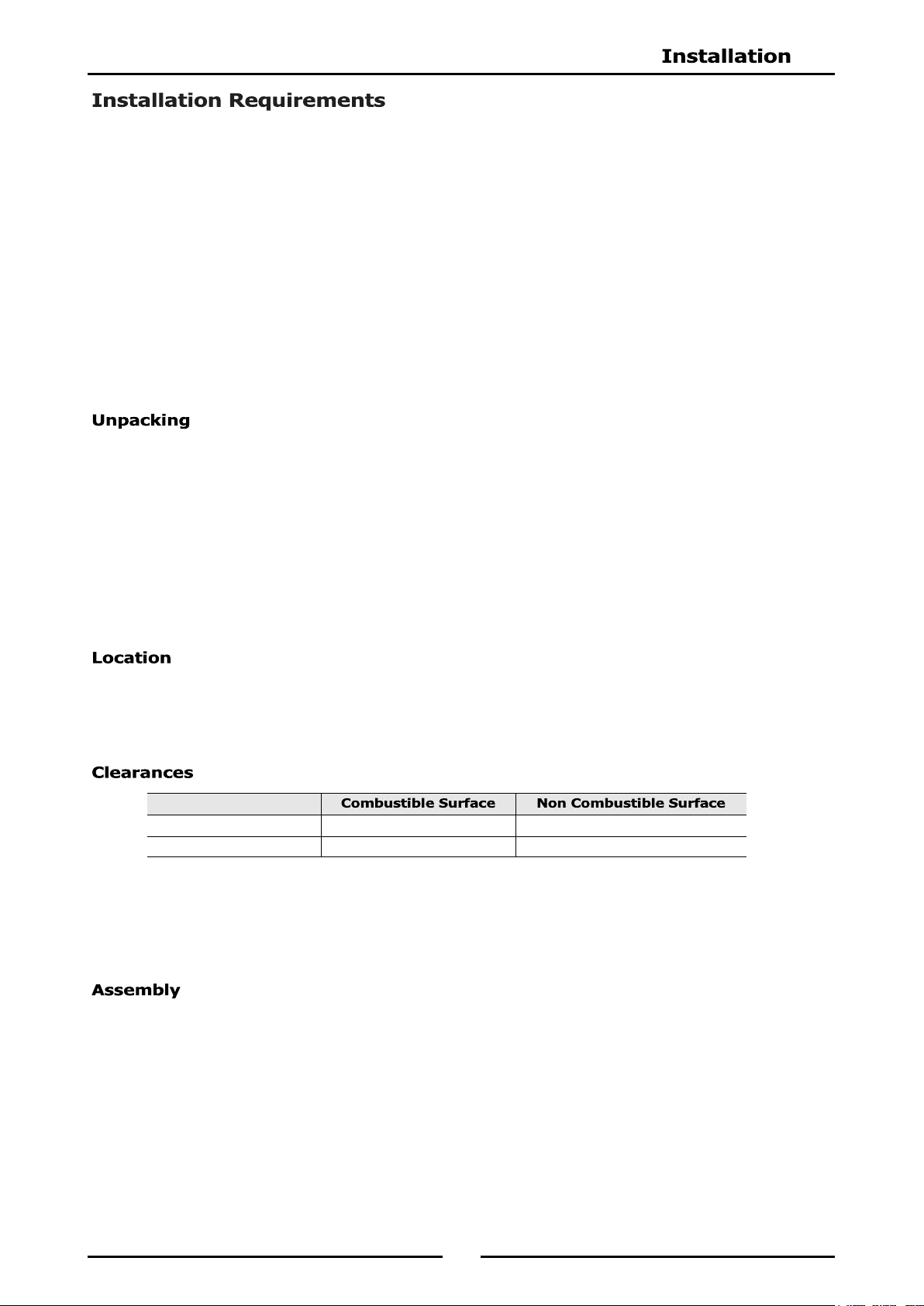 Installation

Installation Requirements

Unpacking

Location

Clearances

| | Combustible Surface | Non Combustible Surface |
|---|---|---|
| | | |
| | | |

Assembly